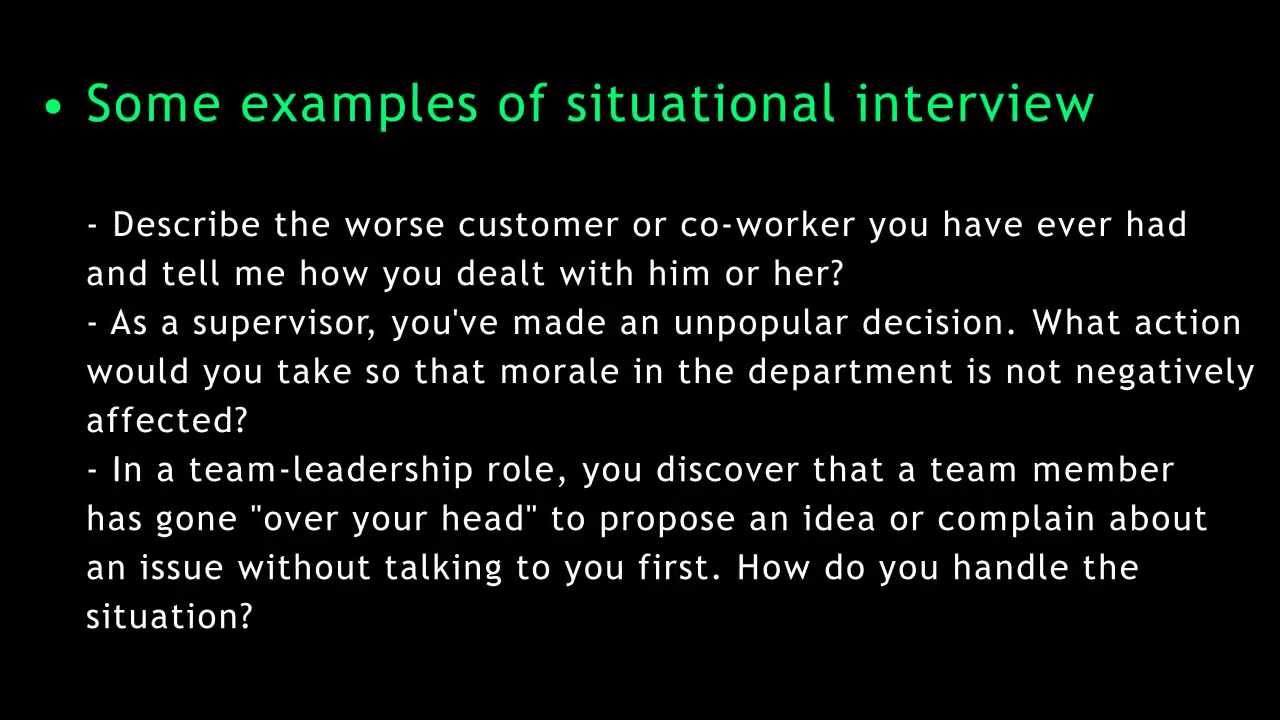 • Some examples of situational interview

- Describe the worse customer or co-worker you have ever had and tell me how you dealt with him or her?
- As a supervisor, you've made an unpopular decision. What action would you take so that morale in the department is not negatively affected?
- In a team-leadership role, you discover that a team member has gone "over your head" to propose an idea or complain about an issue without talking to you first. How do you handle the situation?